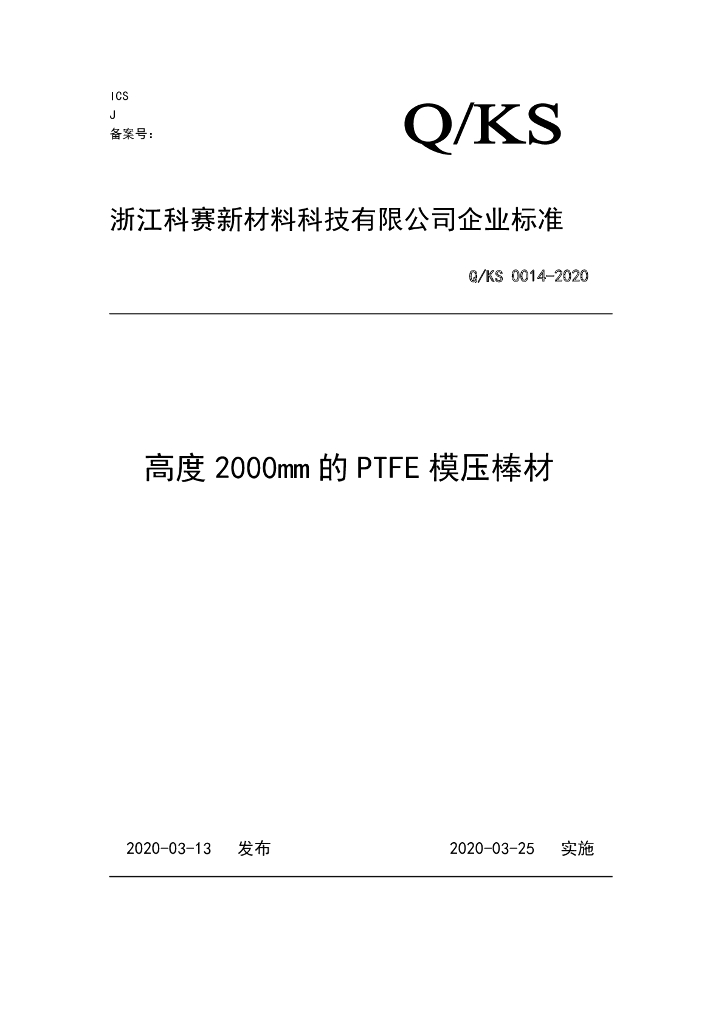 ICS
J
备案号：

Q/KS

浙江科赛新材料科技有限公司企业标准

Q/KS 0014-2020

高度 2000mm 的 PTFE 模压棒材

2020-03-13 发布

2020-03-25 实施